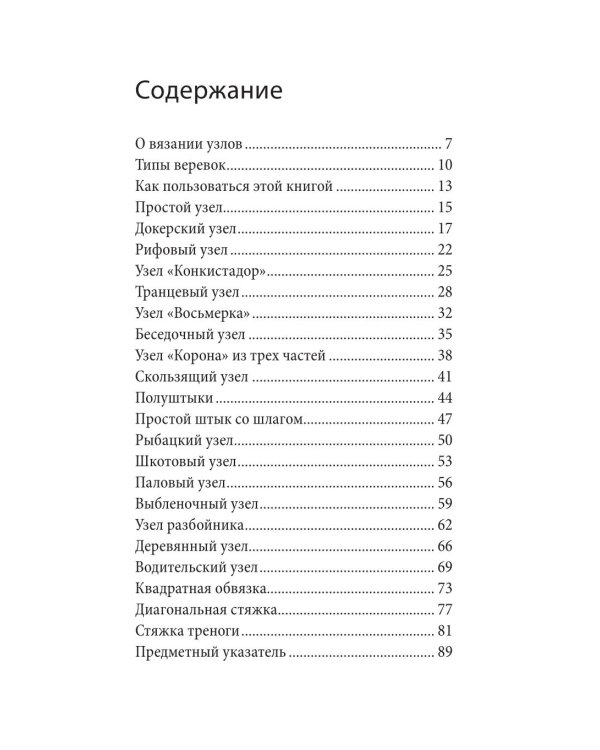 Содержание

О вязании узлов 7
Типы веревок 10
Как пользоваться этой книгой 13
Простой узел 15
Докерский узел 17
Рифовый узел 22
Узел «Конкистадор» 25
Транцевый узел 28
Узел «Восьмерка» 32
Беседочный узел 35
Узел «Корона» из трех частей 38
Скользящий узел 41
Полуштыки 44
Простой штык со шлагом 47
Рыбацкий узел 50
Шкотовый узел 53
Паловый узел 56
Выбленочный узел 59
Узел разбойника 62
Деревянный узел 66
Водительский узел 69
Квадратная обвязка 73
Диагональная стяжка 77
Стяжка треноги 81
Предметный указатель 89